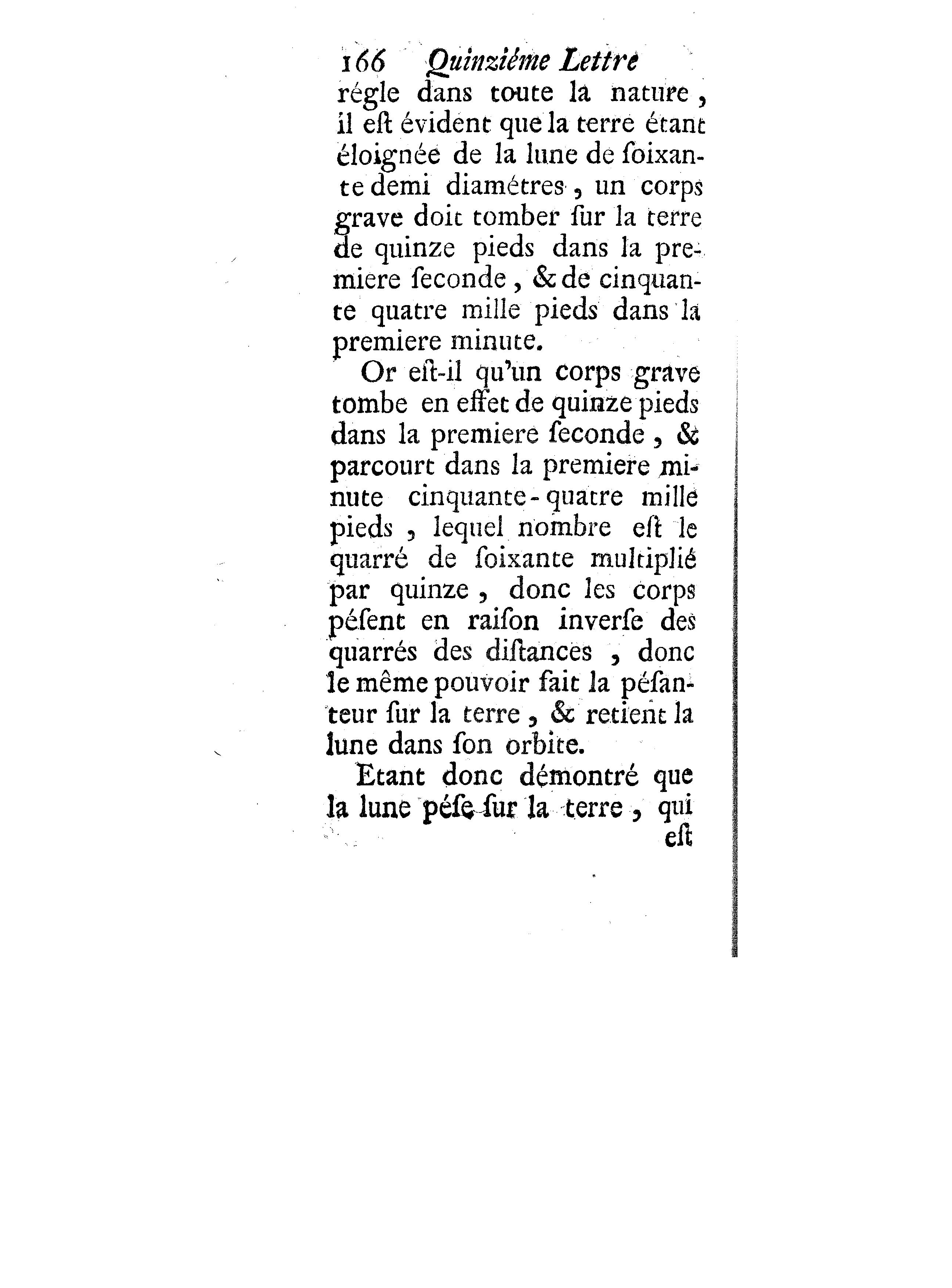 166 Quinziéme Lettre

régle dans toute la nature, il eſt évident que la terre étant éloignée de la lune de ſoixante demi diamétres, un corps grave doit tomber ſur la terre de quinze pieds dans la premiere ſeconde, & de cinquante quatre mille pieds dans la premiere minute.

Or eſt-il qu'un corps grave tombe en effet de quinze pieds dans la premiere ſeconde, & parcourt dans la premiere minute cinquante-quatre mille pieds, lequel nombre eſt le quarré de ſoixante multiplié par quinze, donc les corps péſent en raiſon inverſe des quarrés des diſtances, donc le même pouvoir fait la péſanteur ſur la terre, & retient la lune dans ſon orbite.

Etant donc démontré que la lune péſe ſur la terre, qui eſt